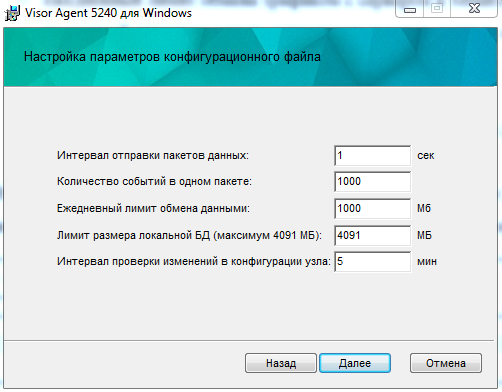 Visor Agent 5240 для Windows

Настройка параметров конфигурационного файла

Интервал отправки пакетов данных: 1 сек

Количество событий в одном пакете: 1000

Ежедневный лимит обмена данными: 1000 Мб

Лимит размера локальной БД (максимум 4091 МБ): 4091 МБ

Интервал проверки изменений в конфигурации узла: 5 мин

Назад Далее Отмена